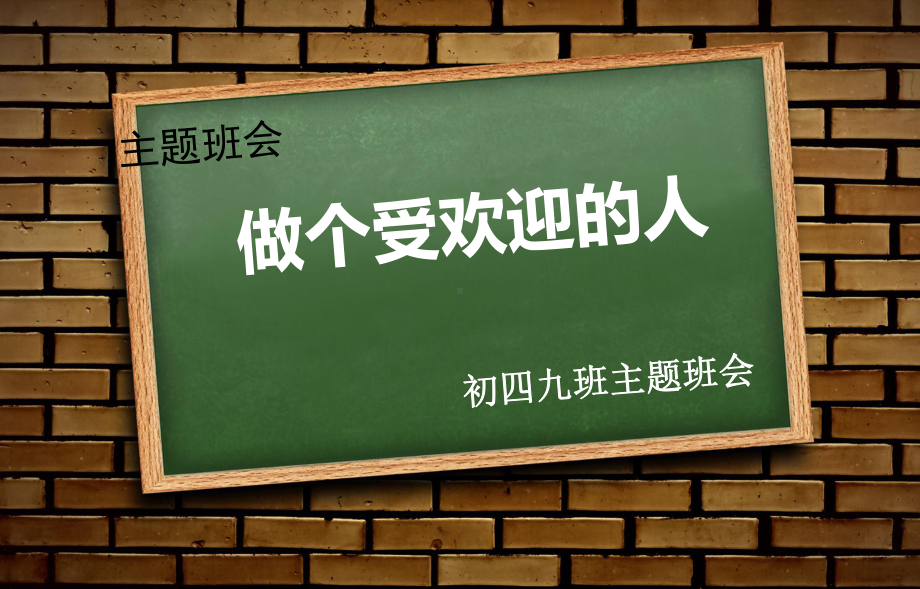 主题班会

做个受欢迎的人

初四九班主题班会